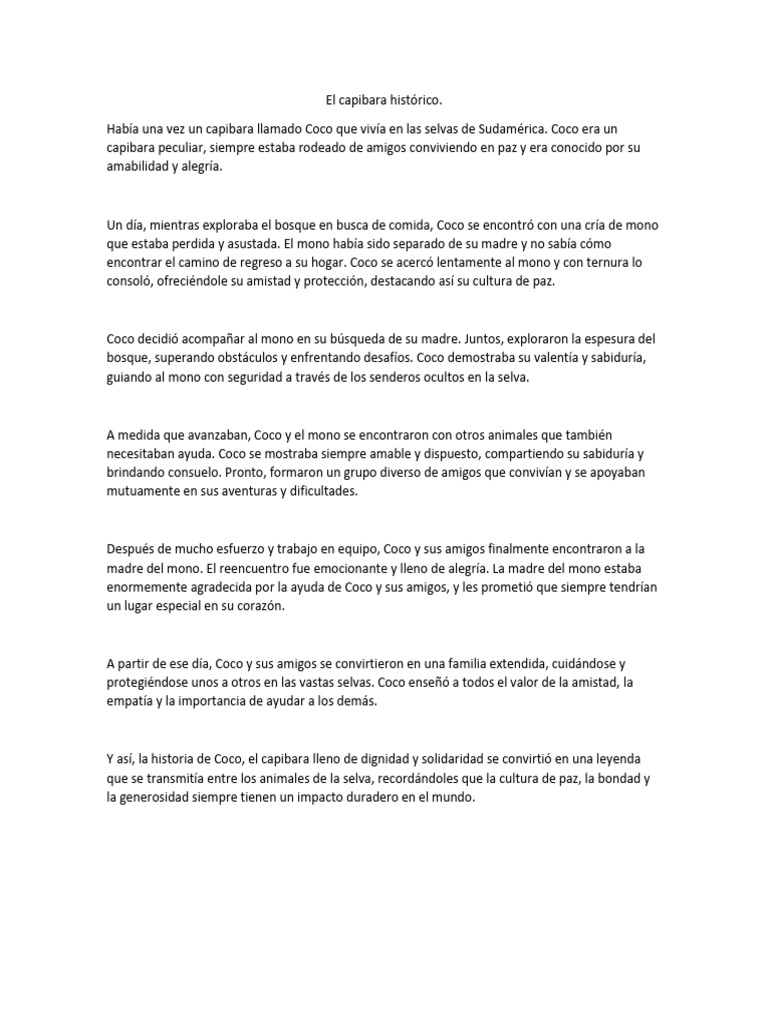 El capibara histórico.

Había una vez un capibara llamado Coco que vivía en las selvas de Sudamérica. Coco era un capibara peculiar, siempre estaba rodeado de amigos conviviendo en paz y era conocido por su amabilidad y alegría.

Un día, mientras exploraba el bosque en busca de comida, Coco se encontró con una cría de mono que estaba perdida y asustada. El mono había sido separado de su madre y no sabía cómo encontrar el camino de regreso a su hogar. Coco se acercó lentamente al mono y con ternura lo consoló, ofreciéndole su amistad y protección, destacando así su cultura de paz.

Coco decidió acompañar al mono en su búsqueda de su madre. Juntos, exploraron la espesura del bosque, superando obstáculos y enfrentando desafíos. Coco demostraba su valentía y sabiduría, guiando al mono con seguridad a través de los senderos ocultos en la selva.

A medida que avanzaban, Coco y el mono se encontraron con otros animales que también necesitaban ayuda. Coco se mostraba siempre amable y dispuesto, compartiendo su sabiduría y brindando consuelo. Pronto, formaron un grupo diverso de amigos que convivían y se apoyaban mutuamente en sus aventuras y dificultades.

Después de mucho esfuerzo y trabajo en equipo, Coco y sus amigos finalmente encontraron a la madre del mono. El reencuentro fue emocionante y lleno de alegría. La madre del mono estaba enormemente agradecida por la ayuda de Coco y sus amigos, y les prometió que siempre tendrían un lugar especial en su corazón.

A partir de ese día, Coco y sus amigos se convirtieron en una familia extendida, cuidándose y protegiéndose unos a otros en las vastas selvas. Coco enseñó a todos el valor de la amistad, la empatía y la importancia de ayudar a los demás.

Y así, la historia de Coco, el capibara lleno de dignidad y solidaridad se convirtió en una leyenda que se transmitía entre los animales de la selva, recordándoles que la cultura de paz, la bondad y la generosidad siempre tienen un impacto duradero en el mundo.